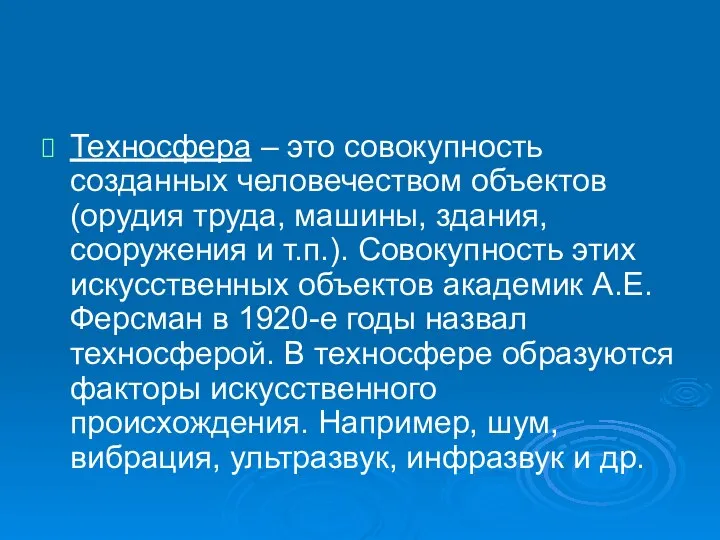 Техносфера – это совокупность созданных человечеством объектов (орудия труда, машины, здания, сооружения и т.п.). Совокупность этих искусственных объектов академик А.Е. Ферсман в 1920-е годы назвал техносферой. В техносфере образуются факторы искусственного происхождения. Например, шум, вибрация, ультразвук, инфразвук и др.